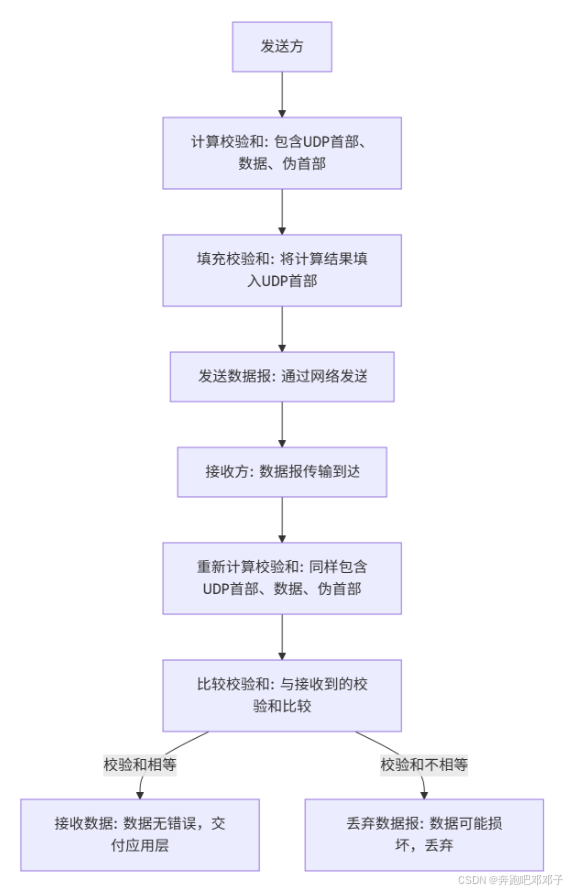 发送方

计算校验和: 包含UDP首部、数据、伪首部

填充校验和: 将计算结果填入UDP首部

发送数据报: 通过网络发送

接收方: 数据报传输到达

重新计算校验和: 同样包含UDP首部、数据、伪首部

比较校验和: 与接收到的校验和比较

校验和相等

校验和不相等

接收数据: 数据无错误，交付应用层

丢弃数据报: 数据可能损坏，丢弃

CSDN @奔跑吧邓邓子